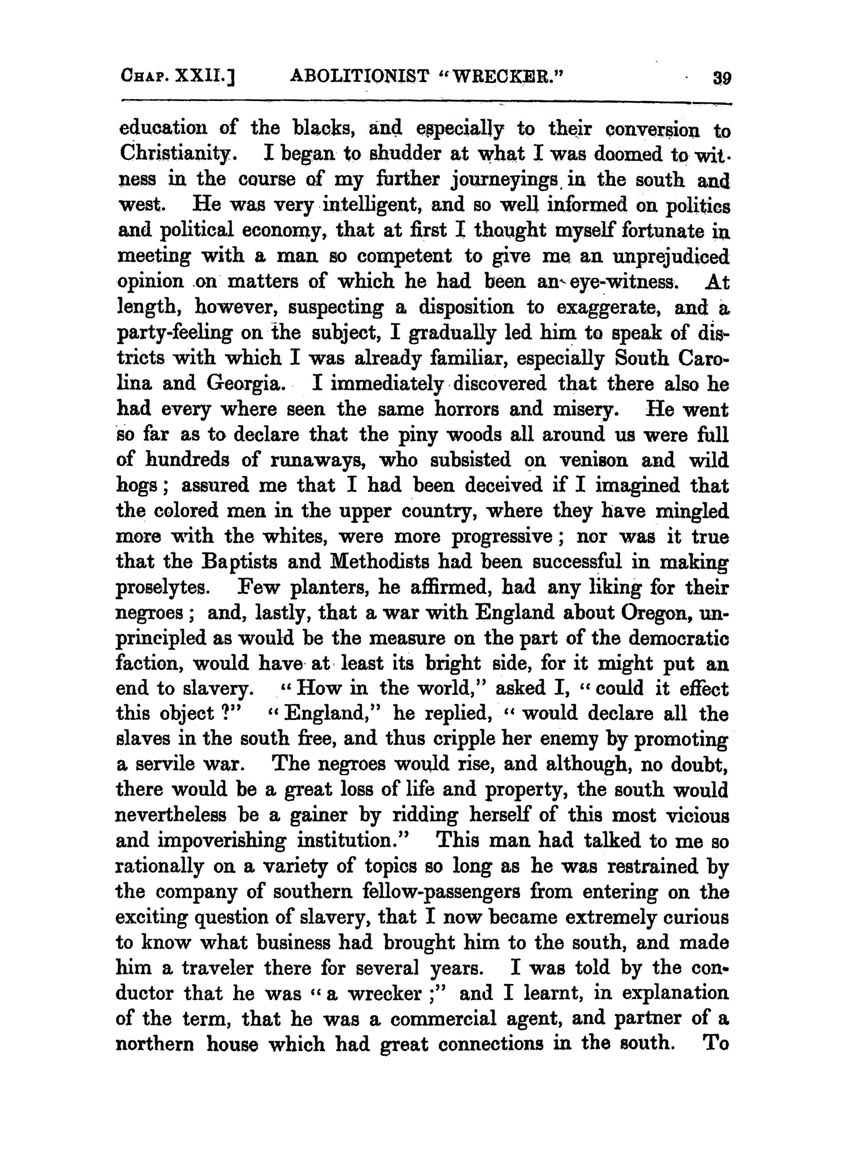 CHAP. XXII.] ABOLITIONIST "WRECKER." 39

education of the blacks, and especially to their conversion to Christianity. I began to shudder at what I was doomed to witness in the course of my further journeyings in the south and west. He was very intelligent, and so well informed on politics and political economy, that at first I thought myself fortunate in meeting with a man so competent to give me an unprejudiced opinion on matters of which he had been an eye-witness. At length, however, suspecting a disposition to exaggerate, and a party-feeling on the subject, I gradually led him to speak of districts with which I was already familiar, especially South Carolina and Georgia. I immediately discovered that there also he had every where seen the same horrors and misery. He went so far as to declare that the piny woods all around us were full of hundreds of runaways, who subsisted on venison and wild hogs; assured me that I had been deceived if I imagined that the colored men in the upper country, where they have mingled more with the whites, were more progressive; nor was it true that the Baptists and Methodists had been successful in making proselytes. Few planters, he affirmed, had any liking for their negroes; and, lastly, that a war with England about Oregon, unprincipled as would be the measure on the part of the democratic faction, would have at least its bright side, for it might put an end to slavery. "How in the world," asked I, "could it effect this object?" "England," he replied, "would declare all the slaves in the south free, and thus cripple her enemy by promoting a servile war. The negroes would rise, and although, no doubt, there would be a great loss of life and property, the south would nevertheless be a gainer by ridding herself of this most vicious and impoverishing institution." This man had talked to me so rationally on a variety of topics so long as he was restrained by the company of southern fellow-passengers from entering on the exciting question of slavery, that I now became extremely curious to know what business had brought him to the south, and made him a traveler there for several years. I was told by the conductor that he was "a wrecker;" and I learnt, in explanation of the term, that he was a commercial agent, and partner of a northern house which had great connections in the south. To